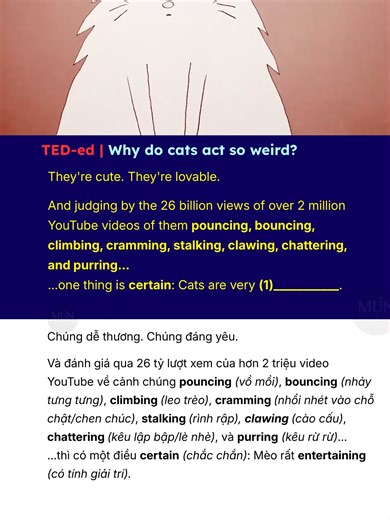 TED-ed | Why do cats act so weird?

They're cute. They're lovable.

And judging by the 26 billion views of over 2 million YouTube videos of them pouncing, bouncing, climbing, cramming, stalking, clawing, chattering, and purring...
...one thing is certain: Cats are very (1)__________.

MUN

MUN

Chúng dễ thương. Chúng đáng yêu.

Và đánh giá qua 26 tỷ lượt xem của hơn 2 triệu video YouTube về cảnh chúng pouncing (vồ mồi), bouncing (nhảy tưng tưng), climbing (leo trèo), cramming (nhồi nhét vào chỗ chật/chen chúc), stalking (rình rập), clawing (cào cấu), chattering (kêu lập bập/lè nhè), và purring (kêu rừ rừ)...
...thì có một điều certain (chắc chắn): Mèo rất entertaining (có tính giải trí).